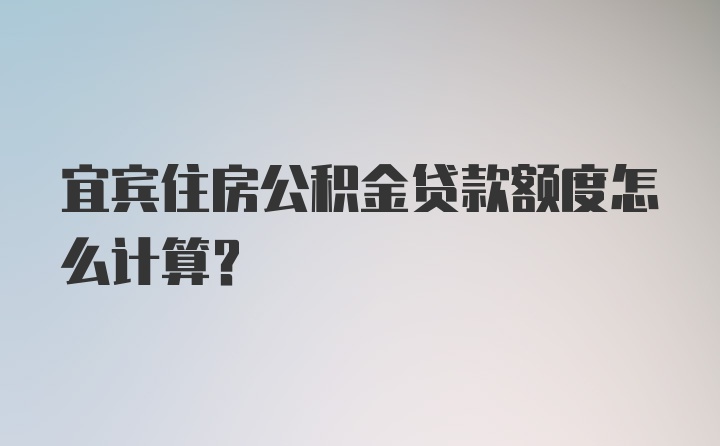 宜宾住房公积金贷款额度怎么计算?